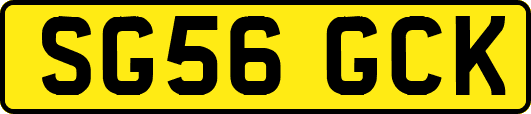 SG56 GCK